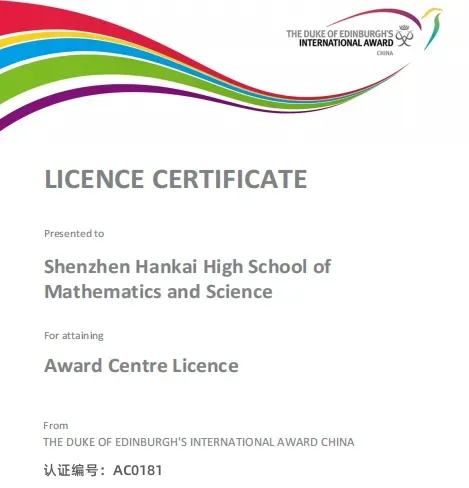 THE DUKE OF EDINBURGH'S
INTERNATIONAL AWARD
CHINA

LICENCE CERTIFICATE

Presented to

Shenzhen Hankai High School of Mathematics and Science

For attaining

Award Centre Licence

From
THE DUKE OF EDINBURGH'S INTERNATIONAL AWARD CHINA

认证编号：AC0181